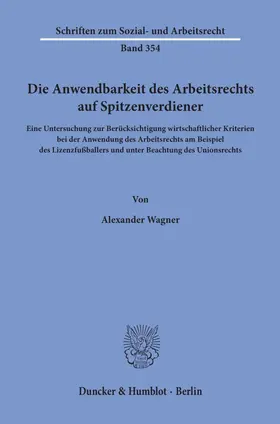 Schriften zum Sozial- und Arbeitsrecht

Band 354

Die Anwendbarkeit des Arbeitsrechts auf Spitzenverdiener

Eine Untersuchung zur Berücksichtigung wirtschaftlicher Kriterien bei der Anwendung des Arbeitsrechts am Beispiel des Lizenzfußballers und unter Beachtung des Unionsrechts

Von

Alexander Wagner

Duncker & Humblot · Berlin